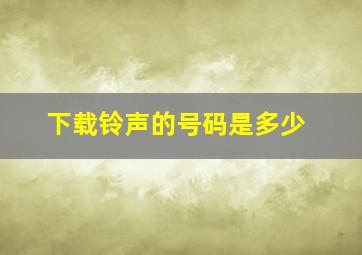 下载铃声的号码是多少